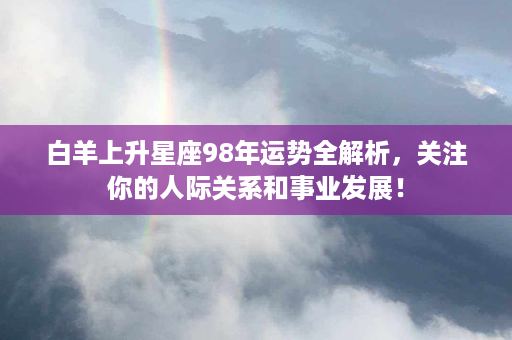 白羊上升星座98年运势全解析，关注你的人际关系和事业发展！